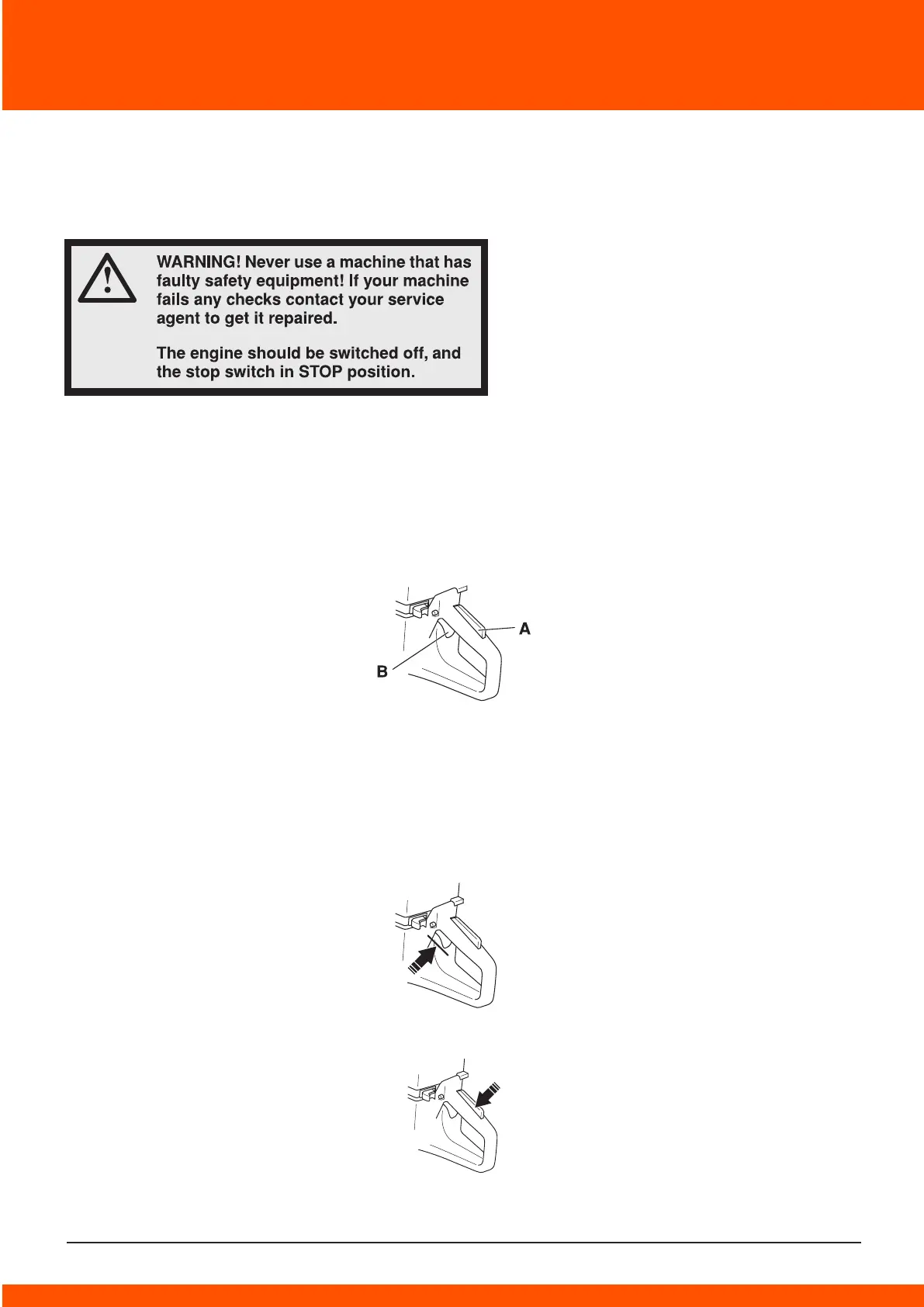 WARNING! Never use a machine that has faulty safety equipment! If your machine fails any checks contact your service agent to get it repaired.

The engine should be switched off, and the stop switch in STOP position.

A

B